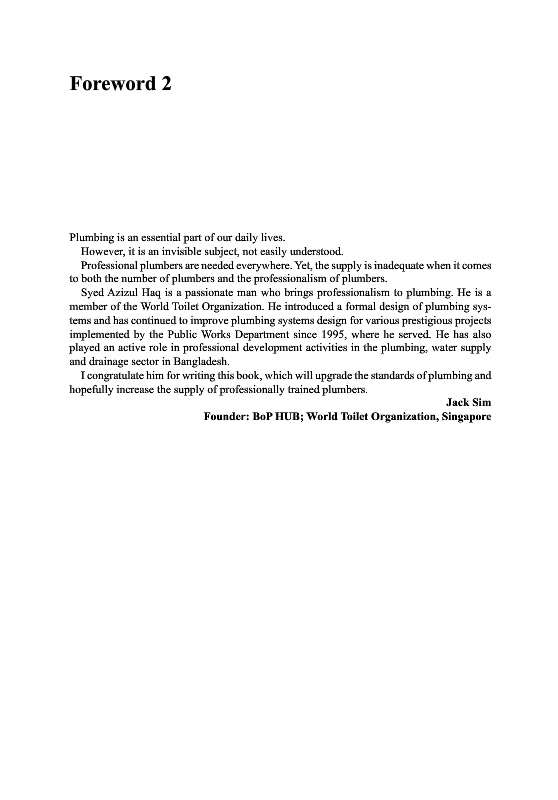 Foreword 2

Plumbing is an essential part of our daily lives.

However, it is an invisible subject, not easily understood.

Professional plumbers are needed everywhere. Yet, the supply is inadequate when it comes to both the number of plumbers and the professionalism of plumbers.

Syed Azizul Haq is a passionate man who brings professionalism to plumbing. He is a member of the World Toilet Organization. He introduced a formal design of plumbing systems and has continued to improve plumbing systems design for various prestigious projects implemented by the Public Works Department since 1995, where he served. He has also played an active role in professional development activities in the plumbing, water supply and drainage sector in Bangladesh.

I congratulate him for writing this book, which will upgrade the standards of plumbing and hopefully increase the supply of professionally trained plumbers.

Jack Sim

Founder: BoP HUB; World Toilet Organization, Singapore